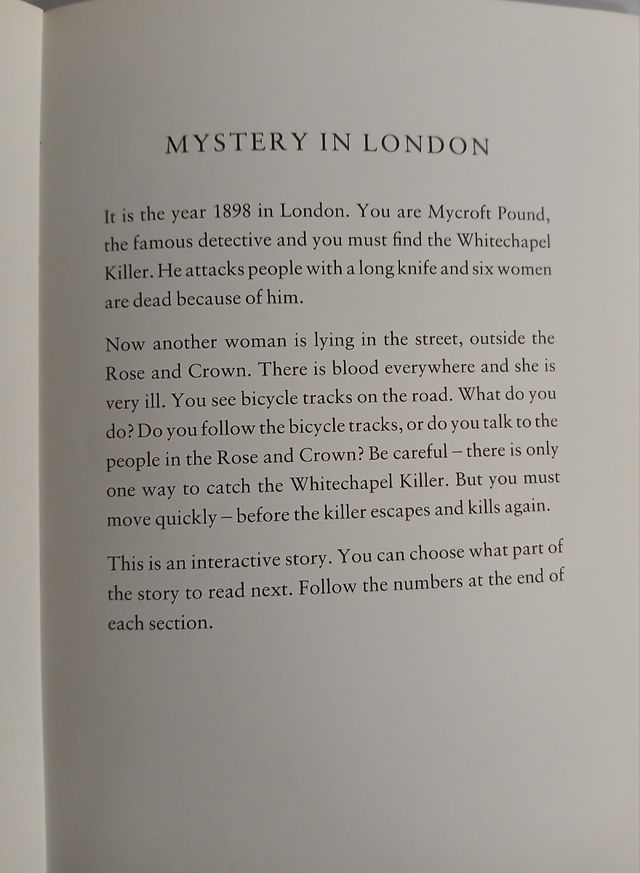 MYSTERY IN LONDON

It is the year 1898 in London. You are Mycroft Pound, the famous detective and you must find the Whitechapel Killer. He attacks people with a long knife and six women are dead because of him.

Now another woman is lying in the street, outside the Rose and Crown. There is blood everywhere and she is very ill. You see bicycle tracks on the road. What do you do? Do you follow the bicycle tracks, or do you talk to the people in the Rose and Crown? Be careful – there is only one way to catch the Whitechapel Killer. But you must move quickly – before the killer escapes and kills again.

This is an interactive story. You can choose what part of the story to read next. Follow the numbers at the end of each section.